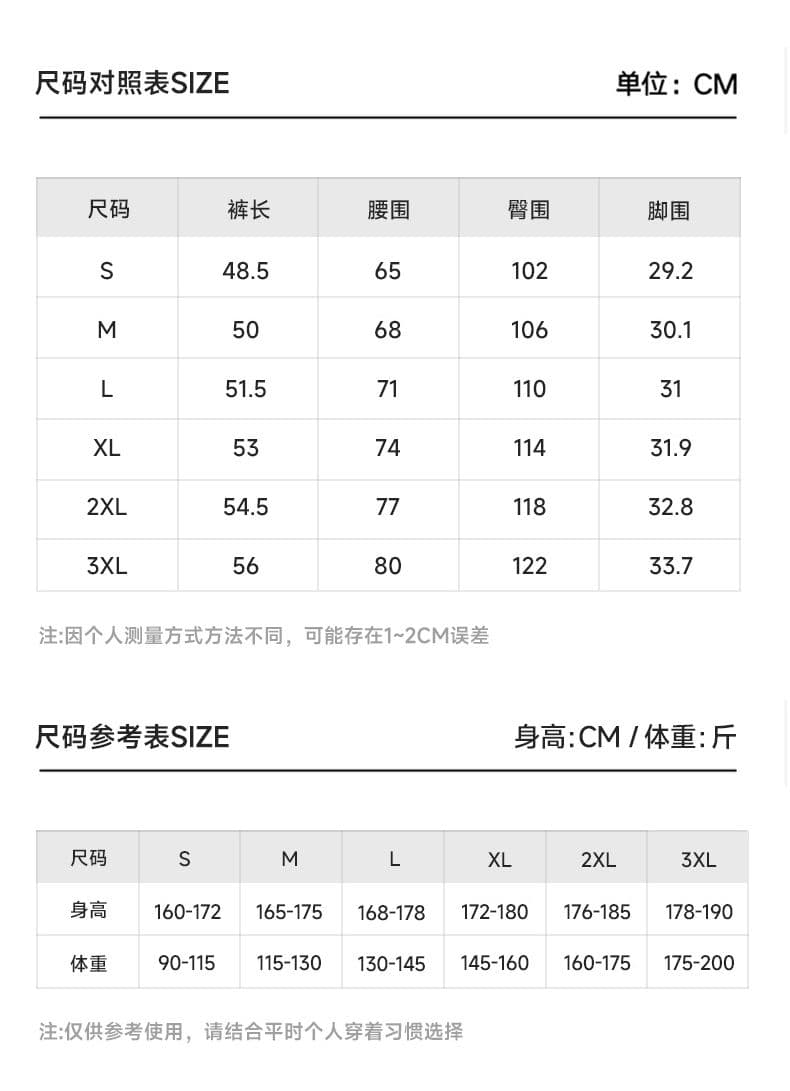 尺码对照表SIZE

单位：CM

| 尺码 | 裤长 | 腰围 | 臀围 | 脚围 |
|---|---|---|---|---|
| S | 48.5 | 65 | 102 | 29.2 |
| M | 50 | 68 | 106 | 30.1 |
| L | 51.5 | 71 | 110 | 31 |
| XL | 53 | 74 | 114 | 31.9 |
| 2XL | 54.5 | 77 | 118 | 32.8 |
| 3XL | 56 | 80 | 122 | 33.7 |

注:因个人测量方式方法不同，可能存在1~2CM误差

尺码参考表SIZE

身高:CM / 体重:斤

| 尺码 | S | M | L | XL | 2XL | 3XL |
|---|---|---|---|---|---|---|
| 身高 | 160-172 | 165-175 | 168-178 | 172-180 | 176-185 | 178-190 |
| 体重 | 90-115 | 115-130 | 130-145 | 145-160 | 160-175 | 175-200 |

注:仅供参考使用，请结合平时个人穿着习惯选择